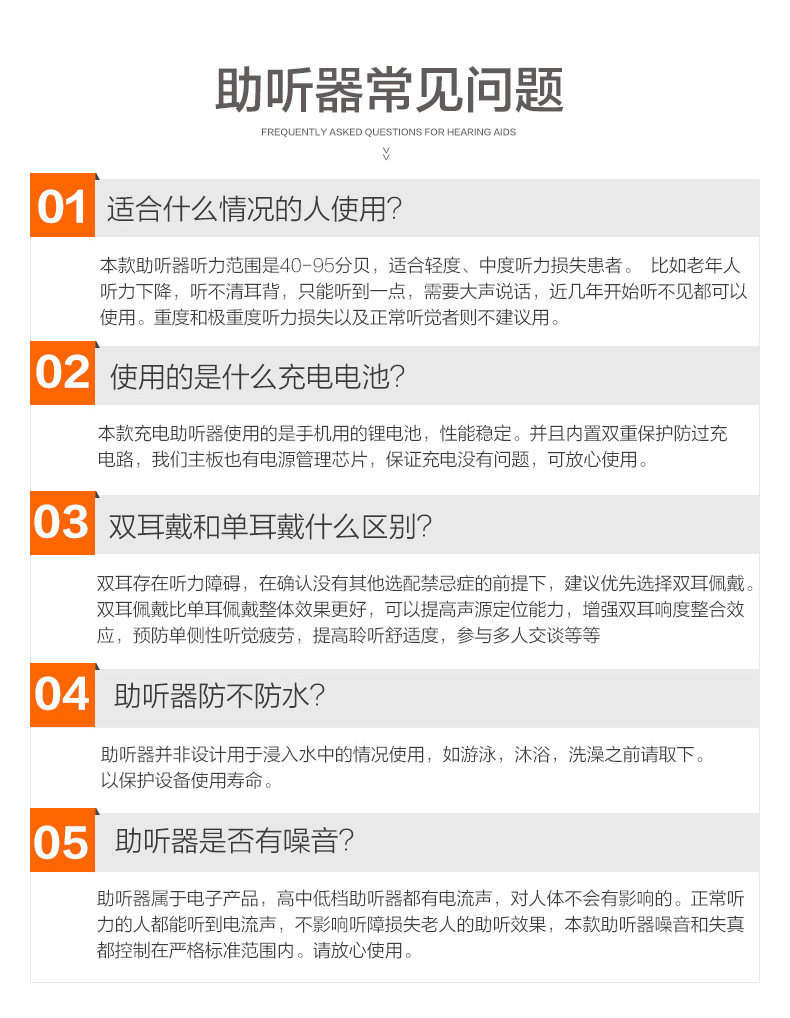 助听器常见问题

FREQUENTLY ASKED QUESTIONS FOR HEARING AIDS

01 适合什么情况的人使用?

本款助听器听力范围是40-95分贝，适合轻度、中度听力损失患者。 比如老年人听力下降，听不清耳背，只能听到一点，需要大声说话，近几年开始听不见都可以使用。重度和极重度听力损失以及正常听觉者则不建议用。

02 使用的是什么充电电池?

本款充电助听器使用的是手机用的锂电池，性能稳定。并且内置双重保护防过充电路，我们主板也有电源管理芯片，保证充电没有问题，可放心使用。

03 双耳戴和单耳戴什么区别?

双耳存在听力障碍，在确认没有其他选配禁忌症的前提下，建议优先选择双耳佩戴。双耳佩戴比单耳佩戴整体效果更好，可以提高声源定位能力，增强双耳响度整合效应，预防单侧性听觉疲劳，提高聆听舒适度，参与多人交谈等等

04 助听器防不防水?

助听器并非设计用于浸入水中的情况使用，如游泳，沐浴，洗澡之前请取下。以保护设备使用寿命。

05 助听器是否有噪音?

助听器属于电子产品，高中低档助听器都有电流声，对人体不会有影响的。正常听力的人都能听到电流声，不影响听障损失老人的助听效果，本款助听器噪音和失真都控制在严格标准范围内。请放心使用。